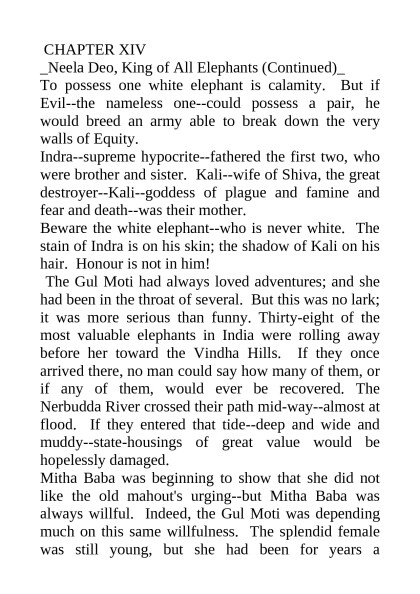 CHAPTER XIV
_Neela Deo, King of All Elephants (Continued)_
To possess one white elephant is calamity. But if Evil--the nameless one--could possess a pair, he would breed an army able to break down the very walls of Equity.
Indra--supreme hypocrite--fathered the first two, who were brother and sister. Kali--wife of Shiva, the great destroyer--Kali--goddess of plague and famine and fear and death--was their mother.
Beware the white elephant--who is never white. The stain of Indra is on his skin; the shadow of Kali on his hair. Honour is not in him!
The Gul Moti had always loved adventures; and she had been in the throat of several. But this was no lark; it was more serious than funny. Thirty-eight of the most valuable elephants in India were rolling away before her toward the Vindha Hills. If they once arrived there, no man could say how many of them, or if any of them, would ever be recovered. The Nerbudda River crossed their path mid-way--almost at flood. If they entered that tide--deep and wide and muddy--state-housings of great value would be hopelessly damaged.
Mitha Baba was beginning to show that she did not like the old mahout's urging--but Mitha Baba was always willful. Indeed, the Gul Moti was depending much on this same willfulness. The splendid female was still young, but she had been for years a